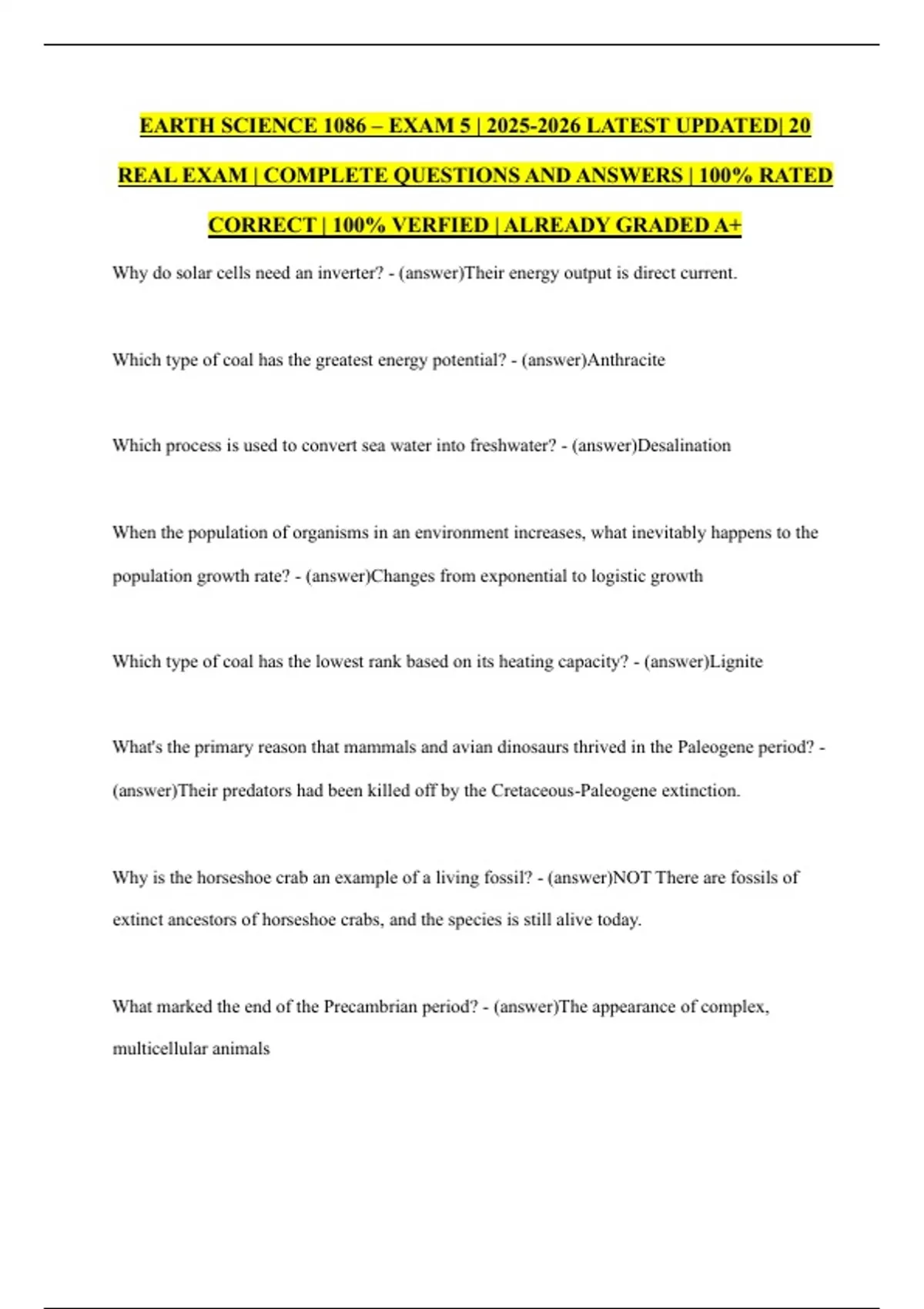 EARTH SCIENCE 1086 – EXAM 5 | 2025-2026 LATEST UPDATED| 20 REAL EXAM | COMPLETE QUESTIONS AND ANSWERS | 100% RATED CORRECT | 100% VERFIED | ALREADY GRADED A+

Why do solar cells need an inverter? - (answer)Their energy output is direct current.

Which type of coal has the greatest energy potential? - (answer)Anthracite

Which process is used to convert sea water into freshwater? - (answer)Desalination

When the population of organisms in an environment increases, what inevitably happens to the population growth rate? - (answer)Changes from exponential to logistic growth

Which type of coal has the lowest rank based on its heating capacity? - (answer)Lignite

What's the primary reason that mammals and avian dinosaurs thrived in the Paleogene period? - (answer)Their predators had been killed off by the Cretaceous-Paleogene extinction.

Why is the horseshoe crab an example of a living fossil? - (answer)NOT There are fossils of extinct ancestors of horseshoe crabs, and the species is still alive today.

What marked the end of the Precambrian period? - (answer)The appearance of complex, multicellular animals